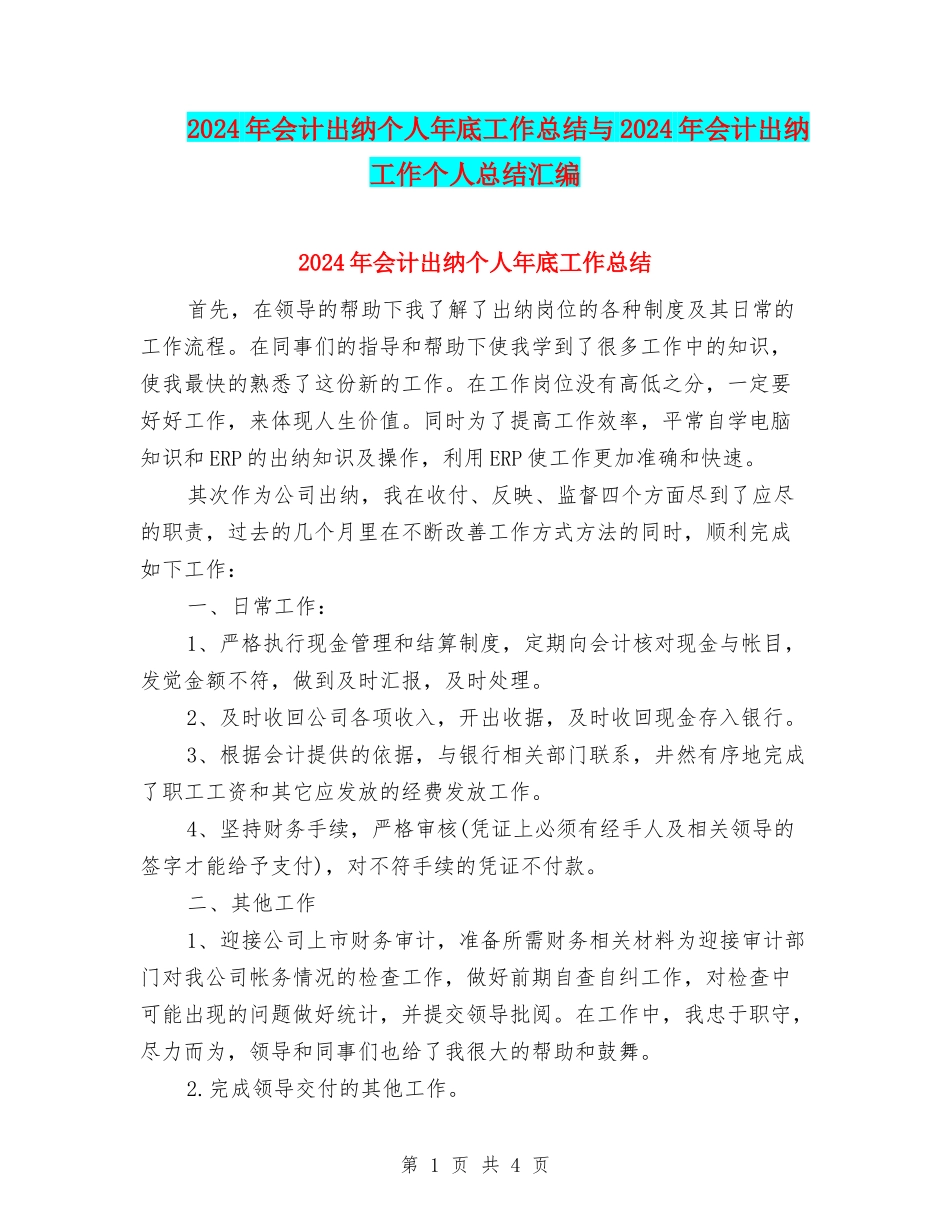 2024年会计出纳个人年底工作总结与2024年会计出纳工作个人总结汇编

2024年会计出纳个人年底工作总结

首先，在领导的帮助下我了解了出纳岗位的各种制度及其日常的工作流程。在同事们的指导和帮助下使我学到了很多工作中的知识，使我最快的熟悉了这份新的工作。在工作岗位没有高低之分，一定要好好工作，来体现人生价值。同时为了提高工作效率，平常自学电脑知识和ERP的出纳知识及操作，利用ERP使工作更加准确和快速。

其次作为公司出纳，我在收付、反映、监督四个方面尽到了应尽的职责，过去的几个月里在不断改善工作方式方法的同时，顺利完成如下工作：

一、日常工作：

1、严格执行现金管理和结算制度，定期向会计核对现金与帐目，发觉金额不符，做到及时汇报，及时处理。

2、及时收回公司各项收入，开出收据，及时收回现金存入银行。

3、根据会计提供的依据，与银行相关部门联系，井然有序地完成了职工工资和其它应发放的经费发放工作。

4、坚持财务手续，严格审核(凭证上必须有经手人及相关领导的签字才能给予支付)，对不符手续的凭证不付款。

二、其他工作

1、迎接公司上市财务审计，准备所需财务相关材料为迎接审计部门对我公司帐务情况的检查工作，做好前期自查自纠工作，对检查中可能出现的问题做好统计，并提交领导批阅。在工作中，我忠于职守，尽力而为，领导和同事们也给了我很大的帮助和鼓舞。

2.完成领导交付的其他工作。

第 1 页 共 4 页